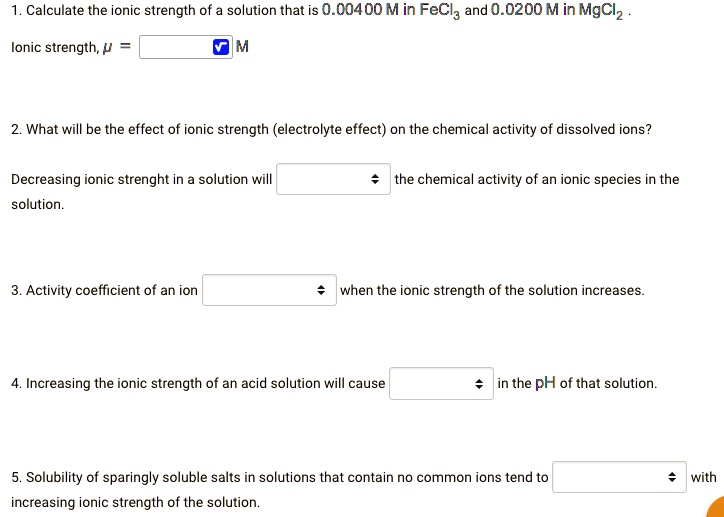 1. Calculate the ionic strength of a solution that is 0.00400 M in $FeCl_3$ and 0.0200 M in $MgCl_2$ .

Ionic strength, $\mu$ = M

2. What will be the effect of ionic strength (electrolyte effect) on the chemical activity of dissolved ions?

Decreasing ionic strenght in a solution will the chemical activity of an ionic species in the solution.

3. Activity coefficient of an ion when the ionic strength of the solution increases.

4. Increasing the ionic strength of an acid solution will cause in the pH of that solution.

5. Solubility of sparingly soluble salts in solutions that contain no common ions tend to with increasing ionic strength of the solution.